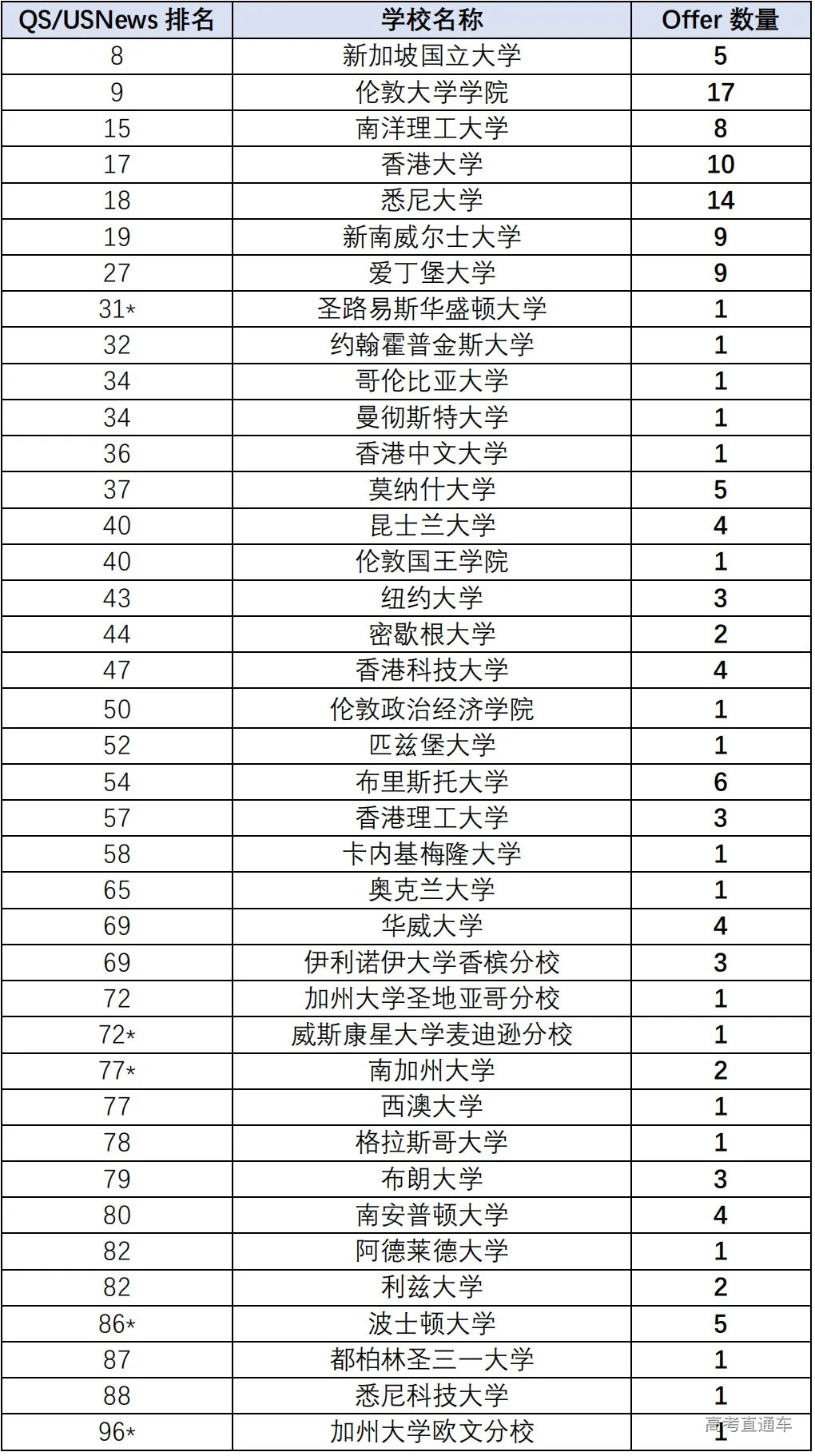 | QS/USNews 排名 | 学校名称 | Offer 数量 |
|---|---|---|
| 8 | 新加坡国立大学 | 5 |
| 9 | 伦敦大学学院 | 17 |
| 15 | 南洋理工大学 | 8 |
| 17 | 香港大学 | 10 |
| 18 | 悉尼大学 | 14 |
| 19 | 新南威尔士大学 | 9 |
| 27 | 爱丁堡大学 | 9 |
| 31* | 圣路易斯华盛顿大学 | 1 |
| 32 | 约翰霍普金斯大学 | 1 |
| 34 | 哥伦比亚大学 | 1 |
| 34 | 曼彻斯特大学 | 1 |
| 36 | 香港中文大学 | 1 |
| 37 | 莫纳什大学 | 5 |
| 40 | 昆士兰大学 | 4 |
| 40 | 伦敦国王学院 | 1 |
| 43 | 纽约大学 | 3 |
| 44 | 密歇根大学 | 2 |
| 47 | 香港科技大学 | 4 |
| 50 | 伦敦政治经济学院 | 1 |
| 52 | 匹兹堡大学 | 1 |
| 54 | 布里斯托大学 | 6 |
| 57 | 香港理工大学 | 3 |
| 58 | 卡内基梅隆大学 | 1 |
| 65 | 奥克兰大学 | 1 |
| 69 | 华威大学 | 4 |
| 69 | 伊利诺伊大学香槟分校 | 3 |
| 72 | 加州大学圣地亚哥分校 | 1 |
| 72* | 威斯康星大学麦迪逊分校 | 1 |
| 77* | 南加州大学 | 2 |
| 77 | 西澳大学 | 1 |
| 78 | 格拉斯哥大学 | 1 |
| 79 | 布朗大学 | 3 |
| 80 | 南安普顿大学 | 4 |
| 82 | 阿德莱德大学 | 1 |
| 82 | 利兹大学 | 2 |
| 86* | 波士顿大学 | 5 |
| 87 | 都柏林圣三一大学 | 1 |
| 88 | 悉尼科技大学 | 1 |
| 96* | 加州大学欧文分校 | 1 |

高考直通车